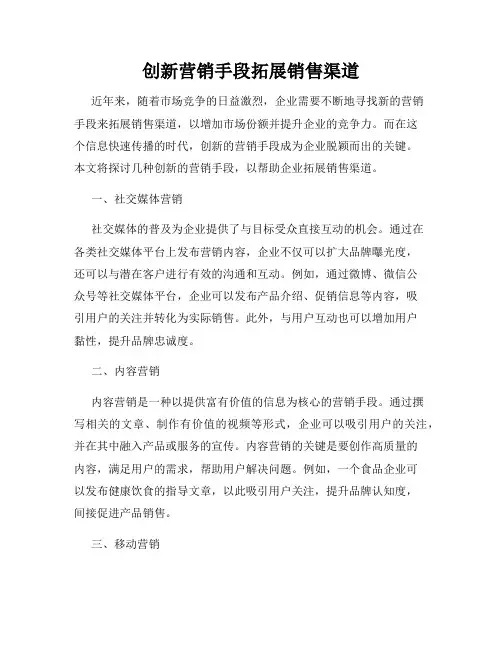 创新营销手段拓展销售渠道

近年来，随着市场竞争的日益激烈，企业需要不断地寻找新的营销手段来拓展销售渠道，以增加市场份额并提升企业的竞争力。而在这个信息快速传播的时代，创新的营销手段成为企业脱颖而出的关键。本文将探讨几种创新的营销手段，以帮助企业拓展销售渠道。

一、社交媒体营销

社交媒体的普及为企业提供了与目标受众直接互动的机会。通过在各类社交媒体平台上发布营销内容，企业不仅可以扩大品牌曝光度，还可以与潜在客户进行有效的沟通和互动。例如，通过微博、微信公众号等社交媒体平台，企业可以发布产品介绍、促销信息等内容，吸引用户的关注并转化为实际销售。此外，与用户互动也可以增加用户黏性，提升品牌忠诚度。

二、内容营销

内容营销是一种以提供富有价值的信息为核心的营销手段。通过撰写相关的文章、制作有价值的视频等形式，企业可以吸引用户的关注，并在其中融入产品或服务的宣传。内容营销的关键是要创作高质量的内容，满足用户的需求，帮助用户解决问题。例如，一个食品企业可以发布健康饮食的指导文章，以此吸引用户关注，提升品牌认知度，间接促进产品销售。

三、移动营销